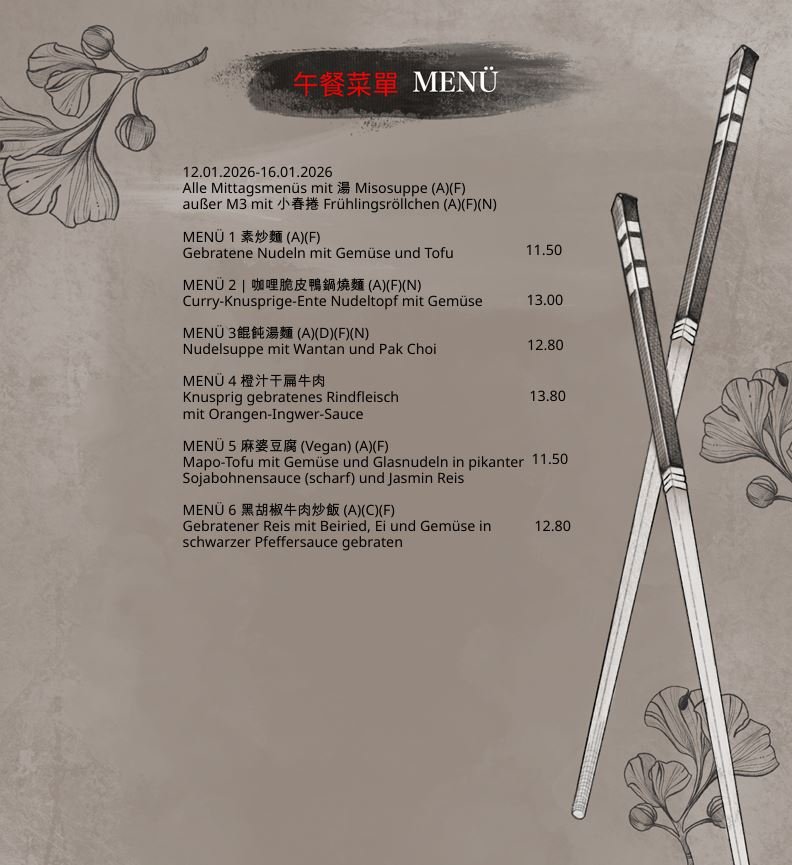 午餐菜單 MENÜ

12.01.2026-16.01.2026
Alle Mittagsmenüs mit 湯 Misosuppe (A)(F)
außer M3 mit 小春捲 Frühlingsröllchen (A)(F)(N)

MENÜ 1 素炒麵 (A)(F)
Gebratene Nudeln mit Gemüse und Tofu 11.50

MENÜ 2 | 咖哩脆皮鴨鍋燒麵 (A)(F)(N)
Curry-Knusprige-Ente Nudeltopf mit Gemüse 13.00

MENÜ 3餛飩湯麵 (A)(D)(F)(N)
Nudelsuppe mit Wantan und Pak Choi 12.80

MENÜ 4 橙汁干扁牛肉
Knusprig gebratenes Rindfleisch mit Orangen-Ingwer-Sauce 13.80

MENÜ 5 麻婆豆腐 (Vegan) (A)(F)
Mapo-Tofu mit Gemüse und Glasnudeln in pikanter Sojabohnensauce (scharf) und Jasmin Reis 11.50

MENÜ 6 黑胡椒牛肉炒飯 (A)(C)(F)
Gebratener Reis mit Beiried, Ei und Gemüse in schwarzer Pfeffersauce gebraten 12.80